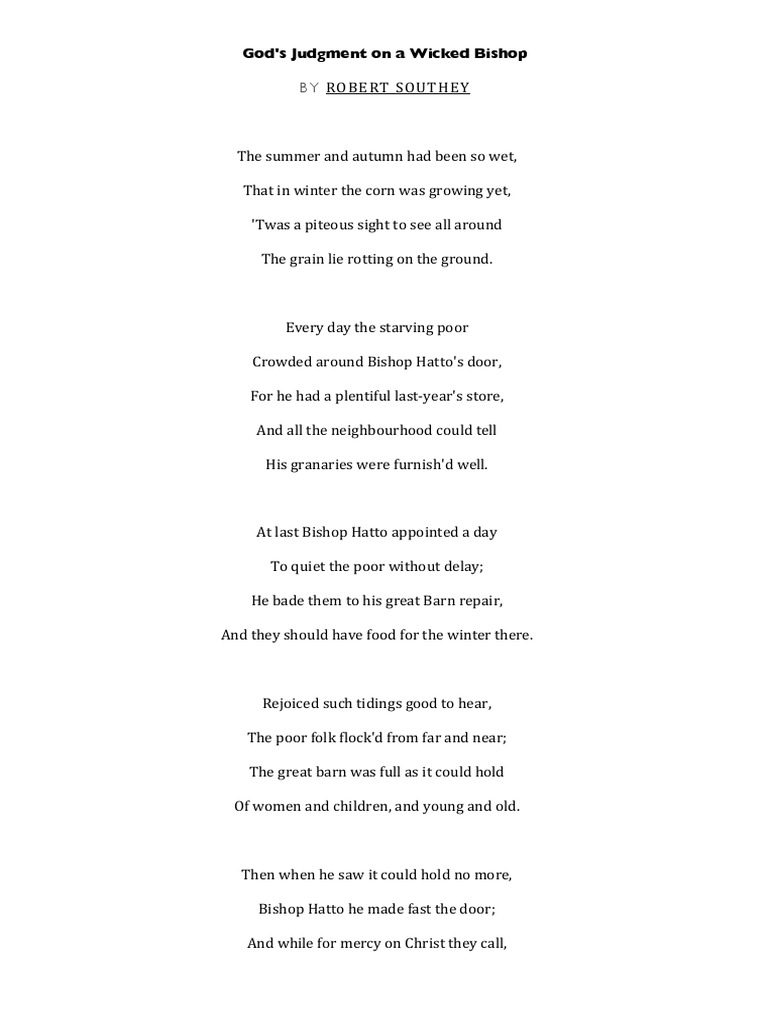 God's Judgment on a Wicked Bishop

BY ROBERT SOUTHEY

The summer and autumn had been so wet,
That in winter the corn was growing yet,
'Twas a piteous sight to see all around
The grain lie rotting on the ground.

Every day the starving poor
Crowded around Bishop Hatto's door,
For he had a plentiful last-year's store,
And all the neighbourhood could tell
His granaries were furnish'd well.

At last Bishop Hatto appointed a day
To quiet the poor without delay;
He bade them to his great Barn repair,
And they should have food for the winter there.

Rejoiced such tidings good to hear,
The poor folk flock'd from far and near;
The great barn was full as it could hold
Of women and children, and young and old.

Then when he saw it could hold no more,
Bishop Hatto he made fast the door;
And while for mercy on Christ they call,